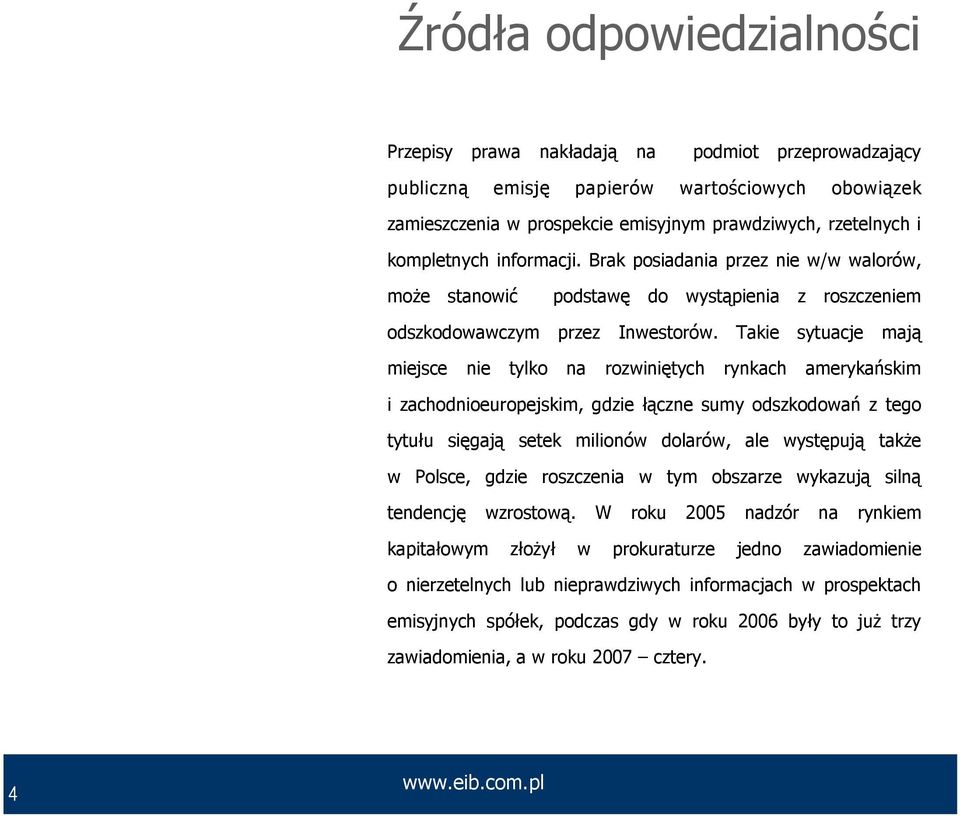 Źródła odpowiedzialności

Przepisy prawa nakładają na podmiot przeprowadzający publiczną emisję papierów wartościowych obowiązek zamieszczenia w prospekcie emisyjnym prawdziwych, rzetelnych i kompletnych informacji. Brak posiadania przez nie w/w walorów, może stanowić podstawę do wystąpienia z roszczeniem odszkodowawczym przez Inwestorów. Takie sytuacje mają miejsce nie tylko na rozwiniętych rynkach amerykańskim i zachodnioeuropejskim, gdzie łączne sumy odszkodowań z tego tytułu sięgają setek milionów dolarów, ale występują także w Polsce, gdzie roszczenia w tym obszarze wykazują silną tendencję wzrostową. W roku 2005 nadzór na rynkiem kapitałowym złożył w prokuraturze jedno zawiadomienie o nierzetelnych lub nieprawdziwych informacjach w prospektach emisyjnych spółek, podczas gdy w roku 2006 były to już trzy zawiadomienia, a w roku 2007 – cztery.

4

www.eib.com.pl